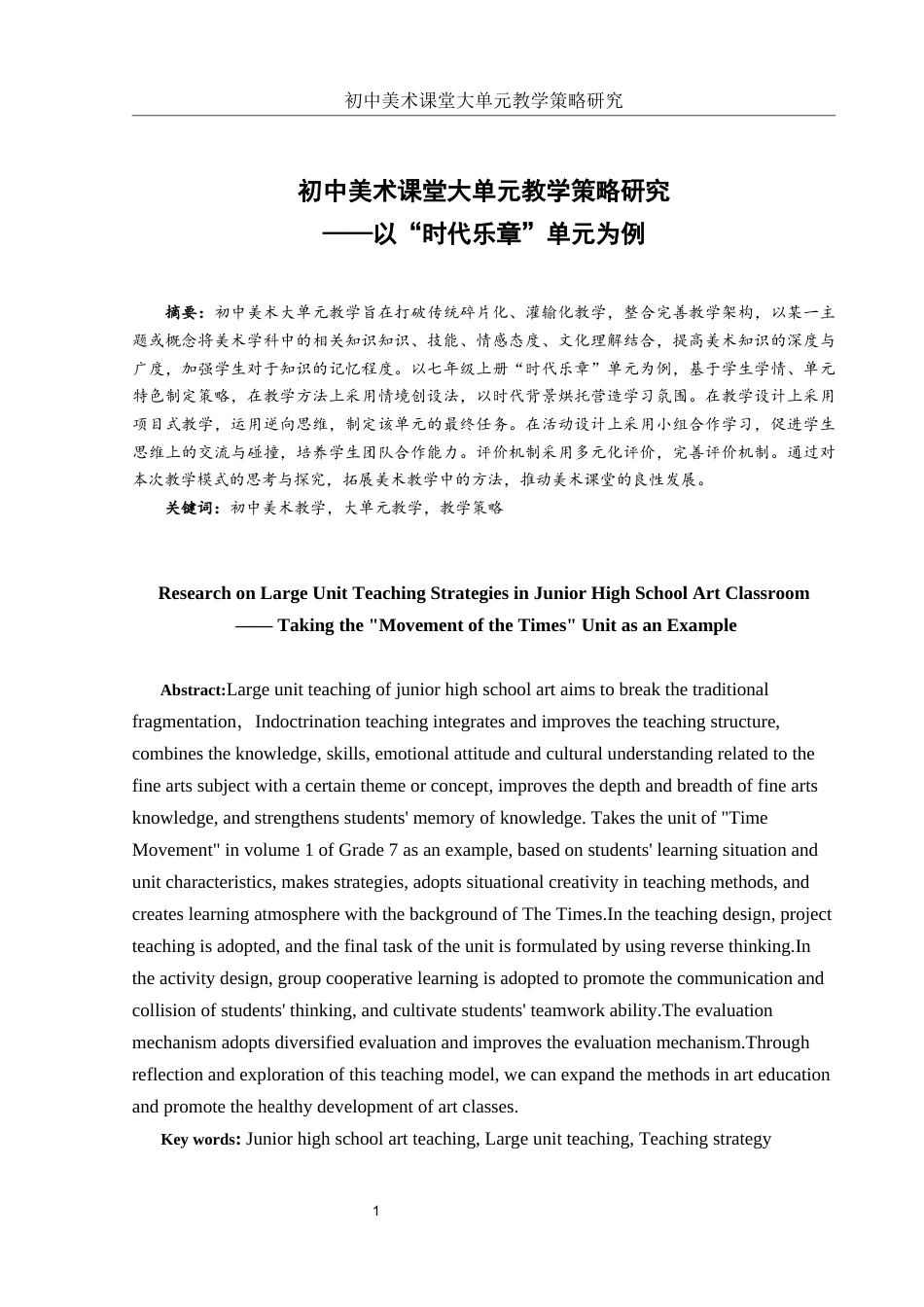 初中美术课堂大单元教学策略研究

初中美术课堂大单元教学策略研究
——以“时代乐章”单元为例

摘要：初中美术大单元教学旨在打破传统碎片化、灌输化教学，整合完善教学架构，以某一主题或概念将美术学科中的相关知识知识、技能、情感态度、文化理解结合，提高美术知识的深度与广度，加强学生对于知识的记忆程度。以七年级上册“时代乐章”单元为例，基于学生学情、单元特色制定策略，在教学方法上采用情境创设法，以时代背景烘托营造学习氛围。在教学设计上采用项目式教学，运用逆向思维，制定该单元的最终任务。在活动设计上采用小组合作学习，促进学生思维上的交流与碰撞，培养学生团队合作能力。评价机制采用多元化评价，完善评价机制。通过对本次教学模式的思考与探究，拓展美术教学中的方法，推动美术课堂的良性发展。

关键词：初中美术教学，大单元教学，教学策略

Research on Large Unit Teaching Strategies in Junior High School Art Classroom
—— Taking the "Movement of the Times" Unit as an Example

Abstract:Large unit teaching of junior high school art aims to break the traditional fragmentation， Indoctrination teaching integrates and improves the teaching structure, combines the knowledge, skills, emotional attitude and cultural understanding related to the fine arts subject with a certain theme or concept, improves the depth and breadth of fine arts knowledge, and strengthens students' memory of knowledge. Takes the unit of "Time Movement" in volume 1 of Grade 7 as an example, based on students' learning situation and unit characteristics, makes strategies, adopts situational creativity in teaching methods, and creates learning atmosphere with the background of The Times.In the teaching design, project teaching is adopted, and the final task of the unit is formulated by using reverse thinking.In the activity design, group cooperative learning is adopted to promote the communication and collision of students' thinking, and cultivate students' teamwork ability.The evaluation mechanism adopts diversified evaluation and improves the evaluation mechanism.Through reflection and exploration of this teaching model, we can expand the methods in art education and promote the healthy development of art classes.

Key words: Junior high school art teaching, Large unit teaching, Teaching strategy

1